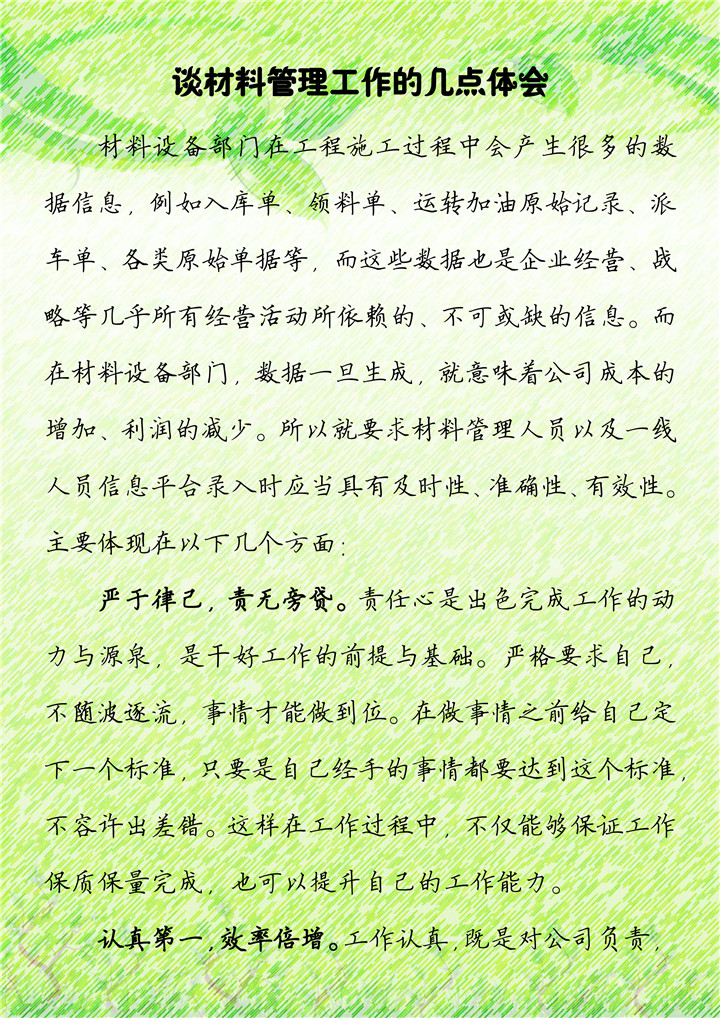 谈材料管理工作的几点体会

材料设备部门在工程施工过程中会产生很多的数据信息，例如入库单、领料单、运转加油原始记录、派车单、各类原始单据等，而这些数据也是企业经营、战略等几乎所有经营活动所依赖的、不可或缺的信息。而在材料设备部门，数据一旦生成，就意味着公司成本的增加、利润的减少。所以就要求材料管理人员以及一线人员信息平台录入时应当具有及时性、准确性、有效性。主要体现在以下几个方面：

严于律己，责无旁贷。责任心是出色完成工作的动力与源泉，是干好工作的前提与基础。严格要求自己，不随波逐流，事情才能做到位。在做事情之前给自己定下一个标准，只要是自己经手的事情都要达到这个标准，不容许出差错。这样在工作过程中，不仅能够保证工作保质保量完成，也可以提升自己的工作能力。

认真第一，效率倍增。工作认真，既是对公司负责，